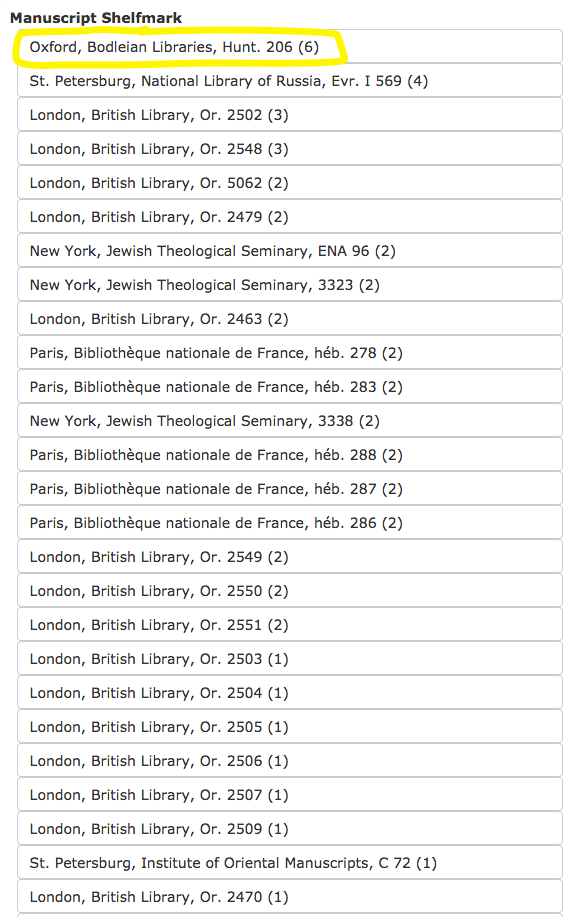 Manuscript Shelfmark

Oxford, Bodleian Libraries, Hunt. 206 (6)

St. Petersburg, National Library of Russia, Evr. I 569 (4)

London, British Library, Or. 2502 (3)

London, British Library, Or. 2548 (3)

London, British Library, Or. 5062 (2)

London, British Library, Or. 2479 (2)

New York, Jewish Theological Seminary, ENA 96 (2)

New York, Jewish Theological Seminary, 3323 (2)

London, British Library, Or. 2463 (2)

Paris, Bibliothèque nationale de France, héb. 278 (2)

Paris, Bibliothèque nationale de France, héb. 283 (2)

New York, Jewish Theological Seminary, 3338 (2)

Paris, Bibliothèque nationale de France, héb. 288 (2)

Paris, Bibliothèque nationale de France, héb. 287 (2)

Paris, Bibliothèque nationale de France, héb. 286 (2)

London, British Library, Or. 2549 (2)

London, British Library, Or. 2550 (2)

London, British Library, Or. 2551 (2)

London, British Library, Or. 2503 (1)

London, British Library, Or. 2504 (1)

London, British Library, Or. 2505 (1)

London, British Library, Or. 2506 (1)

London, British Library, Or. 2507 (1)

London, British Library, Or. 2509 (1)

St. Petersburg, Institute of Oriental Manuscripts, C 72 (1)

London, British Library, Or. 2470 (1)